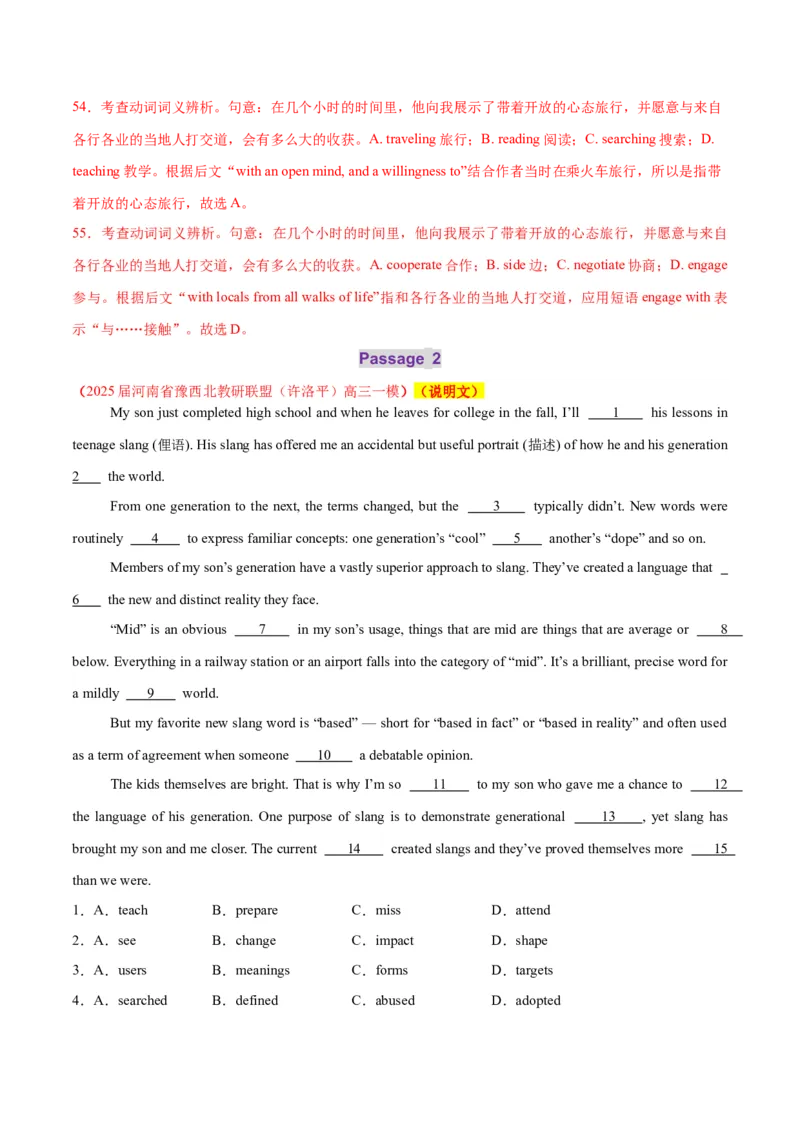 54．考查动词词义辨析。句意：在几个小时的时间里，他向我展示了带着开放的心态旅行，并愿意与来自各行各业的当地人打交道，会有多么大的收获。A. traveling 旅行；B. reading 阅读；C. searching 搜索；D. teaching 教学。根据后文“with an open mind, and a willingness to”结合作者当时在乘火车旅行，所以是指带着开放的心态旅行，故选 A。

55．考查动词词义辨析。句意：在几个小时的时间里，他向我展示了带着开放的心态旅行，并愿意与来自各行各业的当地人打交道，会有多么大的收获。A. cooperate 合作；B. side 边；C. negotiate 协商；D. engage 参与。根据后文“with locals from all walks of life”指和各行各业的当地人打交道，应用短语 engage with 表示“与……接触”。故选 D。

Passage 2

（2025 届河南省豫西北教研联盟（许洛平）高三一模）（说明文）

My son just completed high school and when he leaves for college in the fall, I'll ___1___ his lessons in teenage slang (俚语). His slang has offered me an accidental but useful portrait (描述) of how he and his generation ___2___ the world.

From one generation to the next, the terms changed, but the ___3___ typically didn't. New words were routinely ___4___ to express familiar concepts: one generation's "cool" ___5___ another's "dope" and so on.

Members of my son's generation have a vastly superior approach to slang. They've created a language that ___6___ the new and distinct reality they face.

"Mid" is an obvious ___7___ in my son's usage, things that are mid are things that are average or ___8___ below. Everything in a railway station or an airport falls into the category of "mid". It's a brilliant, precise word for a mildly ___9___ world.

But my favorite new slang word is "based" — short for "based in fact" or "based in reality" and often used as a term of agreement when someone ___10___ a debatable opinion.

The kids themselves are bright. That is why I'm so ___11___ to my son who gave me a chance to ___12___ the language of his generation. One purpose of slang is to demonstrate generational ___13___, yet slang has brought my son and me closer. The current ___14___ created slangs and they've proved themselves more ___15___ than we were.

1．A．teach B．prepare C．miss D．attend

2．A．see B．change C．impact D．shape

3．A．users B．meanings C．forms D．targets

4．A．searched B．defined C．abused D．adopted